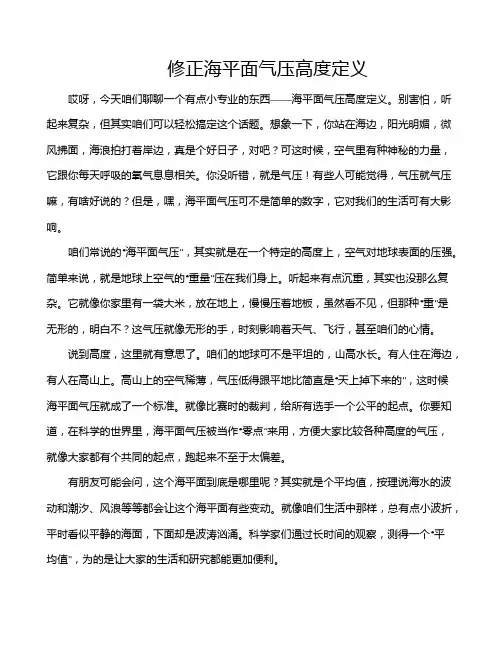 修正海平面气压高度定义

哎呀，今天咱们聊聊一个有点小专业的东西——海平面气压高度定义。别害怕，听起来复杂，但其实咱们可以轻松搞定这个话题。想象一下，你站在海边，阳光明媚，微风拂面，海浪拍打着岸边，真是个好日子，对吧？可这时候，空气里有种神秘的力量，它跟你每天呼吸的氧气息息相关。你没听错，就是气压！有些人可能觉得，气压就气压嘛，有啥好说的？但是，嘿，海平面气压可不是简单的数字，它对我们的生活可有大影响。

咱们常说的"海平面气压"，其实就是在一个特定的高度上，空气对地球表面的压强。简单来说，就是地球上空气的"重量"压在我们身上。听起来有点沉重，其实也没那么复杂。它就像你家里有一袋大米，放在地上，慢慢压着地板，虽然看不见，但那种"重"是无形的，明白不？这气压就像无形的手，时刻影响着天气、飞行，甚至咱们的心情。

说到高度，这里就有意思了。咱们的地球可不是平坦的，山高水长。有人住在海边，有人在高山上。高山上的空气稀薄，气压低得跟平地比简直是"天上掉下来的"，这时候海平面气压就成了一个标准。就像比赛时的裁判，给所有选手一个公平的起点。你要知道，在科学的世界里，海平面气压被当作"零点"来用，方便大家比较各种高度的气压，就像大家都有个共同的起点，跑起来不至于太偏差。

有朋友可能会问，这个海平面到底是哪里呢？其实就是个平均值，按理说海水的波动和潮汐、风浪等等都会让这个海平面有些变动。就像咱们生活中那样，总有点小波折，平时看似平静的海面，下面却是波涛汹涌。科学家们通过长时间的观察，测得一个"平均值"，为的是让大家的生活和研究都能更加便利。